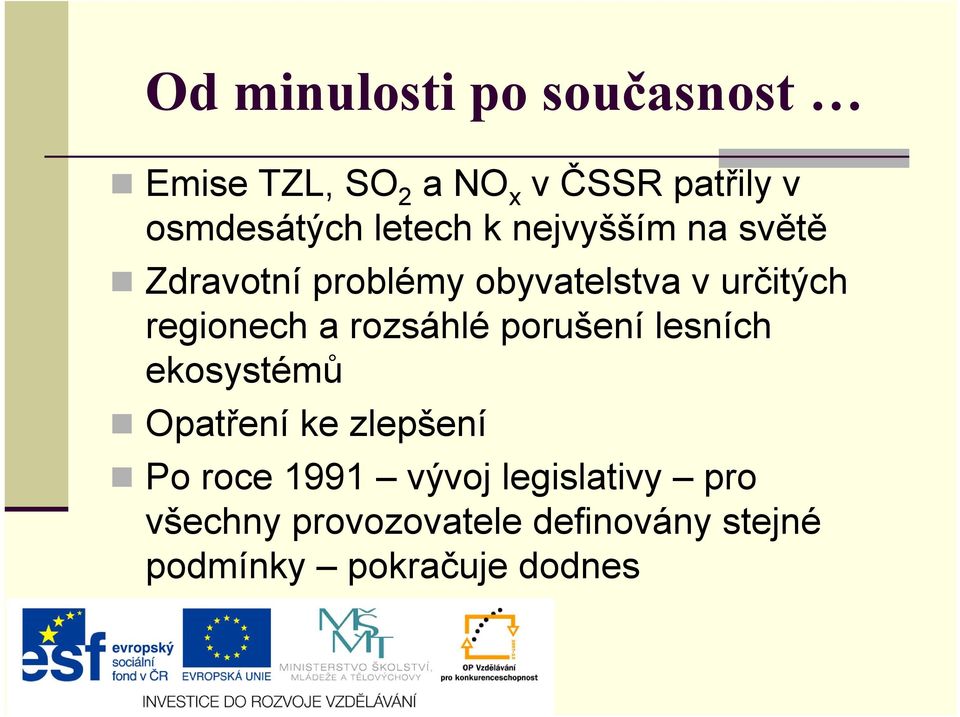 Od minulosti po současnost …

Emise TZL, $SO_2$ a $NO_x$ v ČSSR patřily v osmdesátých letech k nejvyšším na světě

Zdravotní problémy obyvatelstva v určitých regionech a rozsáhlé porušení lesních ekosystémů

Opatření ke zlepšení

Po roce 1991 – vývoj legislativy – pro všechny provozovatele definovány stejné podmínky – pokračuje dodnes

esf evropský sociální fond v ČR

EVROPSKÁ UNIE

MŠMT MINISTERSTVO ŠKOLSTVÍ, MLÁDEŽE A TĚLOVÝCHOVY

OP Vzdělávání pro konkurenceschopnost

INVESTICE DO ROZVOJE VZDĚLÁVÁNÍ